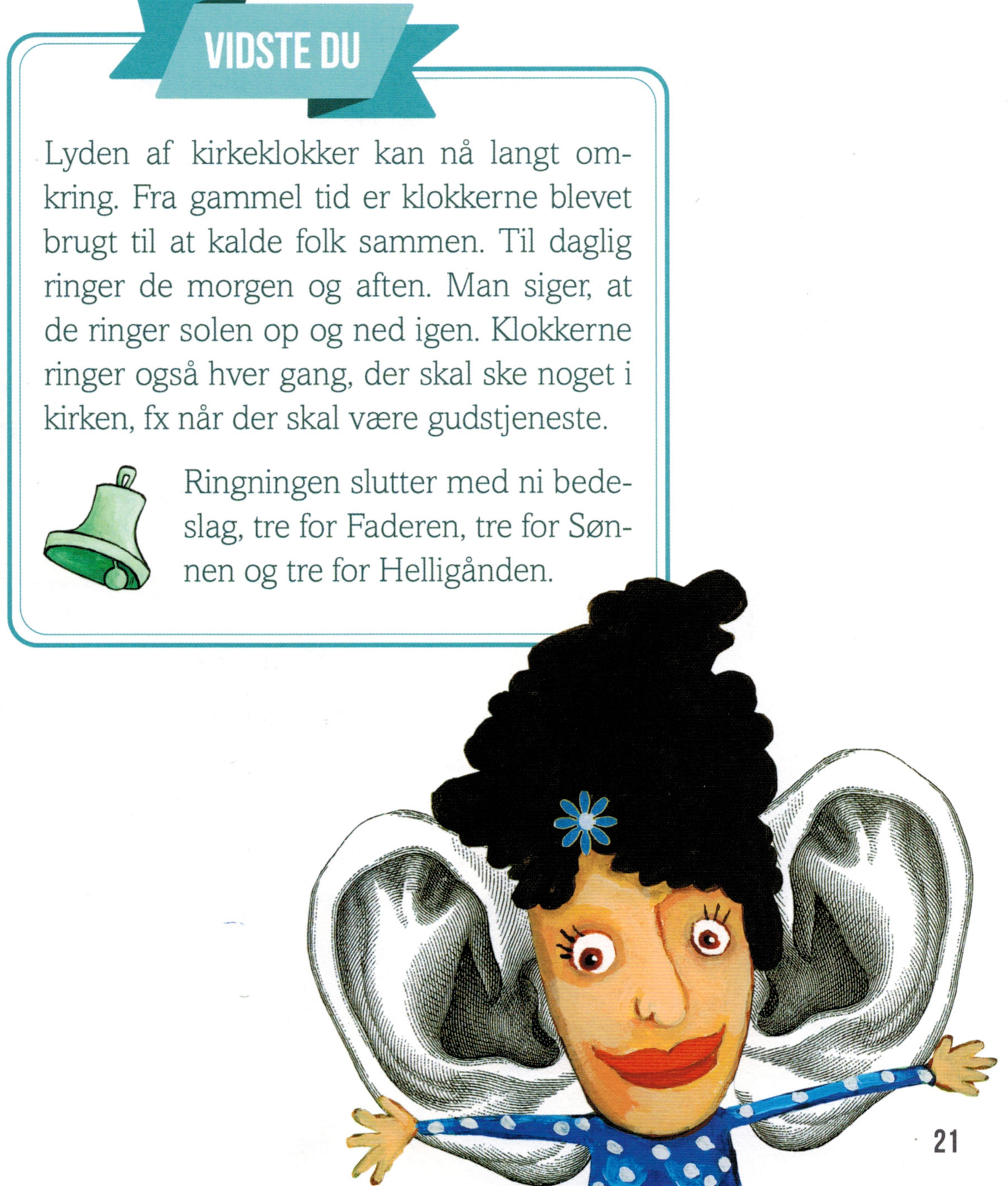 VIDSTE DU

Lyden af kirkeklokker kan nå langt omkring. Fra gammel tid er klokkerne blevet brugt til at kalde folk sammen. Til daglig ringer de morgen og aften. Man siger, at de ringer solen op og ned igen. Klokkerne ringer også hver gang, der skal ske noget i kirken, fx når der skal være gudstjeneste.

Ringningen slutter med ni bedeslag, tre for Faderen, tre for Sønnen og tre for Helligånden.

21